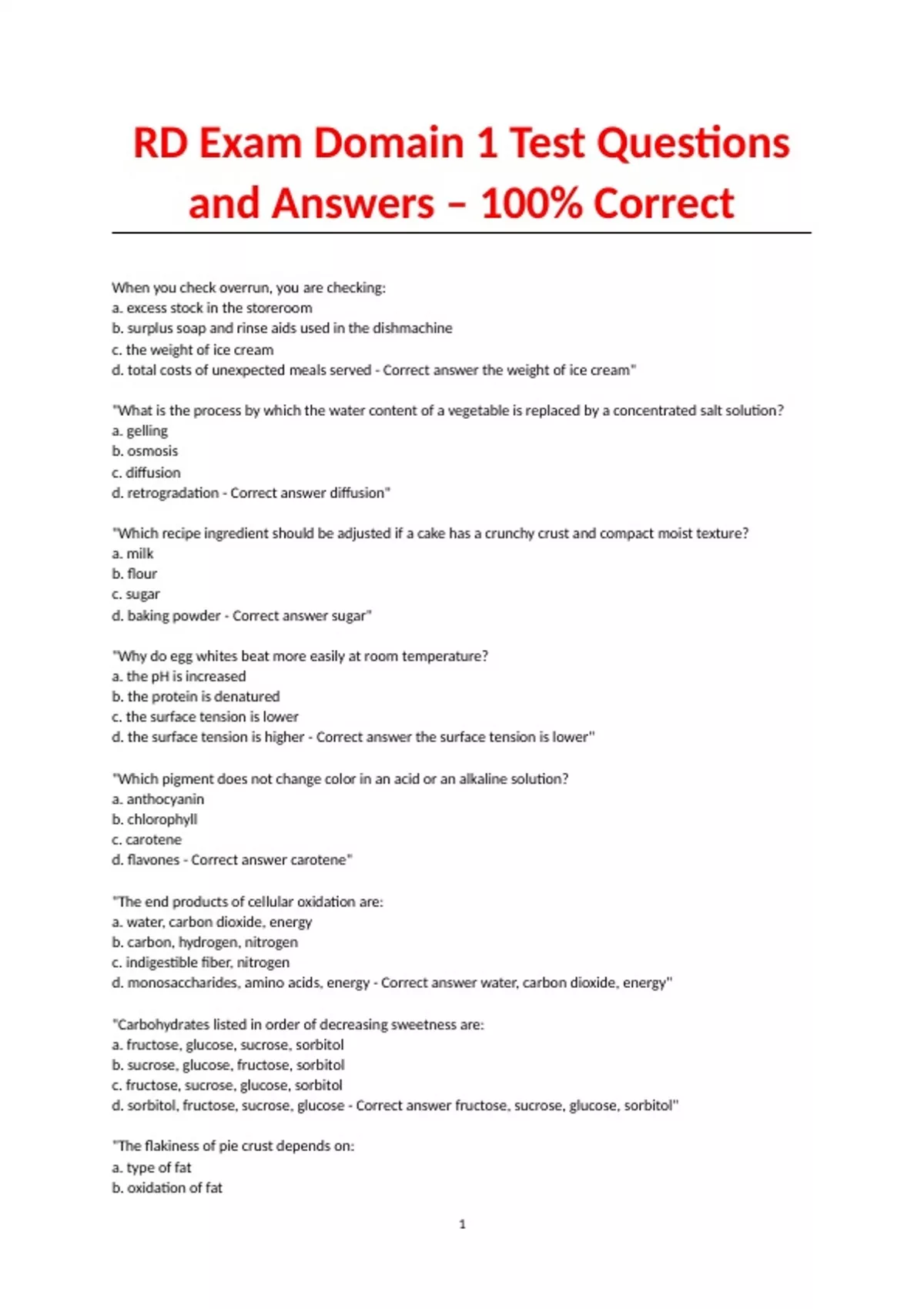 RD Exam Domain 1 Test Questions and Answers – 100% Correct

When you check overrun, you are checking:
a. excess stock in the storeroom
b. surplus soap and rinse aids used in the dishmachine
c. the weight of ice cream
d. total costs of unexpected meals served - Correct answer the weight of ice cream"

"What is the process by which the water content of a vegetable is replaced by a concentrated salt solution?
a. gelling
b. osmosis
c. diffusion
d. retrogradation - Correct answer diffusion"

"Which recipe ingredient should be adjusted if a cake has a crunchy crust and compact moist texture?
a. milk
b. flour
c. sugar
d. baking powder - Correct answer sugar"

"Why do egg whites beat more easily at room temperature?
a. the pH is increased
b. the protein is denatured
c. the surface tension is lower
d. the surface tension is higher - Correct answer the surface tension is lower"

"Which pigment does not change color in an acid or an alkaline solution?
a. anthocyanin
b. chlorophyll
c. carotene
d. flavones - Correct answer carotene"

"The end products of cellular oxidation are:
a. water, carbon dioxide, energy
b. carbon, hydrogen, nitrogen
c. indigestible fiber, nitrogen
d. monosaccharides, amino acids, energy - Correct answer water, carbon dioxide, energy"

"Carbohydrates listed in order of decreasing sweetness are:
a. fructose, glucose, sucrose, sorbitol
b. sucrose, glucose, fructose, sorbitol
c. fructose, sucrose, glucose, sorbitol
d. sorbitol, fructose, sucrose, glucose - Correct answer fructose, sucrose, glucose, sorbitol"

"The flakiness of pie crust depends on:
a. type of fat
b. oxidation of fat

1